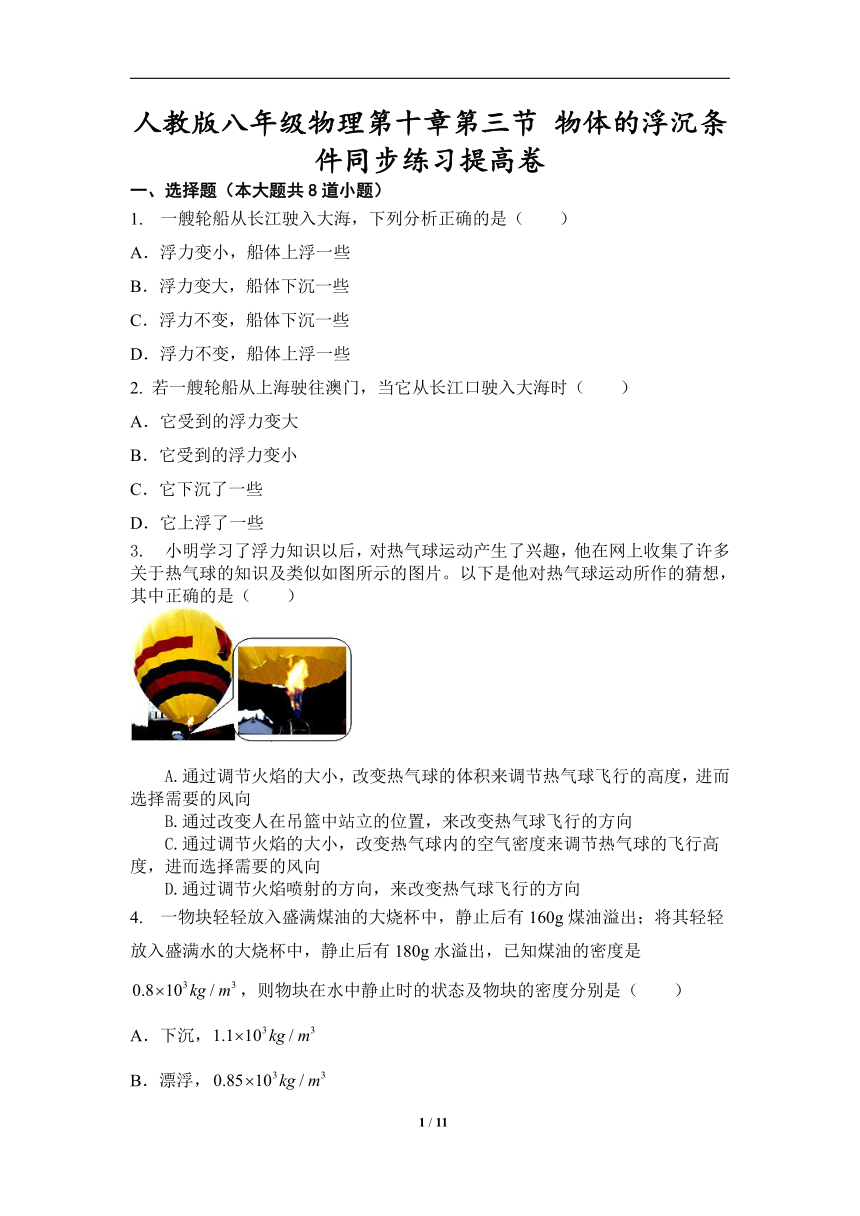 人教版八年级物理第十章第三节 物体的浮沉条件同步练习提高卷

一、选择题（本大题共 8 道小题）

1. 一艘轮船从长江驶入大海，下列分析正确的是（　　）

A．浮力变小，船体上浮一些

B．浮力变大，船体下沉一些

C．浮力不变，船体下沉一些

D．浮力不变，船体上浮一些

2. 若一艘轮船从上海驶往澳门，当它从长江口驶入大海时（　　）

A．它受到的浮力变大

B．它受到的浮力变小

C．它下沉了一些

D．它上浮了一些

3. 小明学习了浮力知识以后，对热气球运动产生了兴趣，他在网上收集了许多关于热气球的知识及类似如图所示的图片。以下是他对热气球运动所作的猜想，其中正确的是（　　）

A.通过调节火焰的大小，改变热气球的体积来调节热气球飞行的高度，进而选择需要的风向

B.通过改变人在吊篮中站立的位置，来改变热气球飞行的方向

C.通过调节火焰的大小，改变热气球内的空气密度来调节热气球的飞行高度，进而选择需要的风向

D.通过调节火焰喷射的方向，来改变热气球飞行的方向

4. 一物块轻轻放入盛满煤油的大烧杯中，静止后有 160g 煤油溢出；将其轻轻放入盛满水的大烧杯中，静止后有 180g 水溢出，已知煤油的密度是 $0.8\times10^3 kg/m^3$，则物块在水中静止时的状态及物块的密度分别是（　　）

A．下沉，$1.1\times10^3 kg/m^3$

B．漂浮，$0.85\times10^3 kg/m^3$

1 / 11